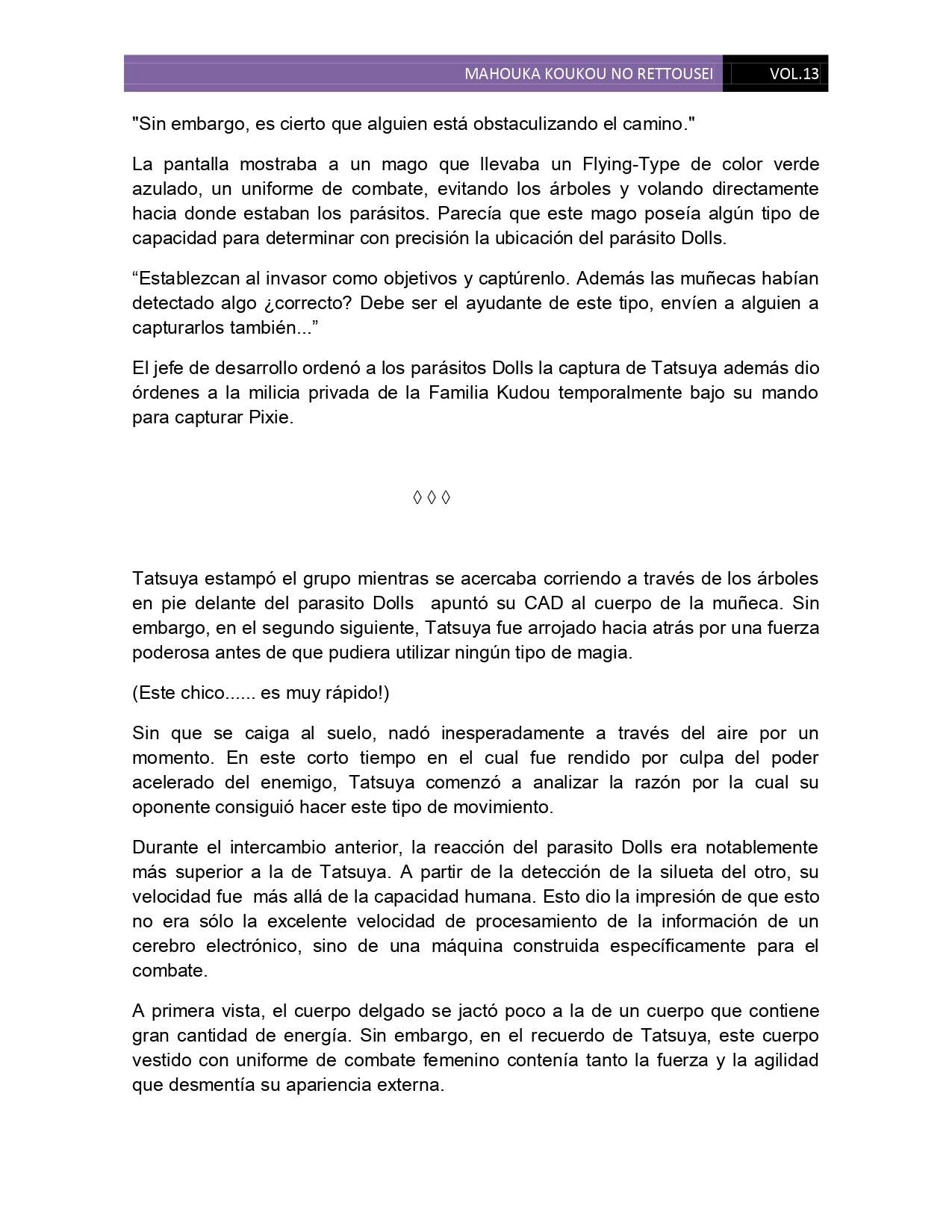 MAHOUKA KOUKOU NO RETTOUSEI VOL.13

"Sin embargo, es cierto que alguien está obstaculizando el camino."

La pantalla mostraba a un mago que llevaba un Flying-Type de color verde azulado, un uniforme de combate, evitando los árboles y volando directamente hacia donde estaban los parásitos. Parecía que este mago poseía algún tipo de capacidad para determinar con precisión la ubicación del parásito Dolls.

“Establezcan al invasor como objetivos y captúrenlo. Además las muñecas habían detectado algo ¿correcto? Debe ser el ayudante de este tipo, envíen a alguien a capturarlos también...”

El jefe de desarrollo ordenó a los parásitos Dolls la captura de Tatsuya además dio órdenes a la milicia privada de la Familia Kudou temporalmente bajo su mando para capturar Pixie.

◊ ◊ ◊

Tatsuya estampó el grupo mientras se acercaba corriendo a través de los árboles en pie delante del parasito Dolls apuntó su CAD al cuerpo de la muñeca. Sin embargo, en el segundo siguiente, Tatsuya fue arrojado hacia atrás por una fuerza poderosa antes de que pudiera utilizar ningún tipo de magia.

(Este chico...... es muy rápido!)

Sin que se caiga al suelo, nadó inesperadamente a través del aire por un momento. En este corto tiempo en el cual fue rendido por culpa del poder acelerado del enemigo, Tatsuya comenzó a analizar la razón por la cual su oponente consiguió hacer este tipo de movimiento.

Durante el intercambio anterior, la reacción del parasito Dolls era notablemente más superior a la de Tatsuya. A partir de la detección de la silueta del otro, su velocidad fue más allá de la capacidad humana. Esto dio la impresión de que esto no era sólo la excelente velocidad de procesamiento de la información de un cerebro electrónico, sino de una máquina construida específicamente para el combate.

A primera vista, el cuerpo delgado se jactó poco a la de un cuerpo que contiene gran cantidad de energía. Sin embargo, en el recuerdo de Tatsuya, este cuerpo vestido con uniforme de combate femenino contenía tanto la fuerza y la agilidad que desmentía su apariencia externa.